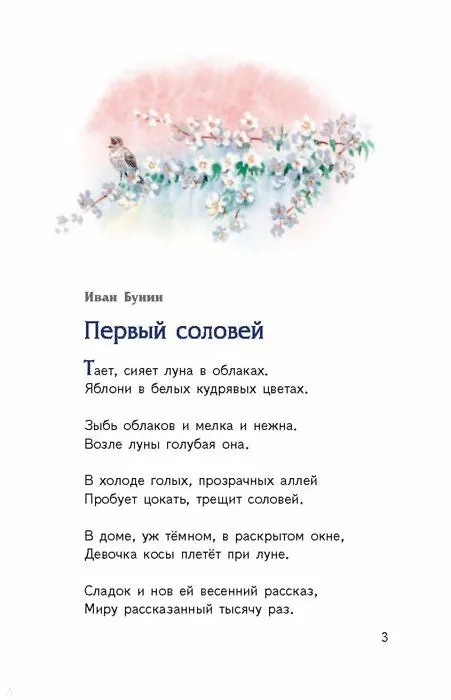 Иван Бунин

Первый соловей

Тает, сияет луна в облаках.
Яблони в белых кудрявых цветах.

Зыбь облаков и мелка и нежна.
Возле луны голубая она.

В холоде голых, прозрачных аллей
Пробует цокать, трещит соловей.

В доме, уж тёмном, в раскрытом окне,
Девочка косы плетёт при луне.

Сладок и нов ей весенний рассказ,
Миру рассказанный тысячу раз.

3